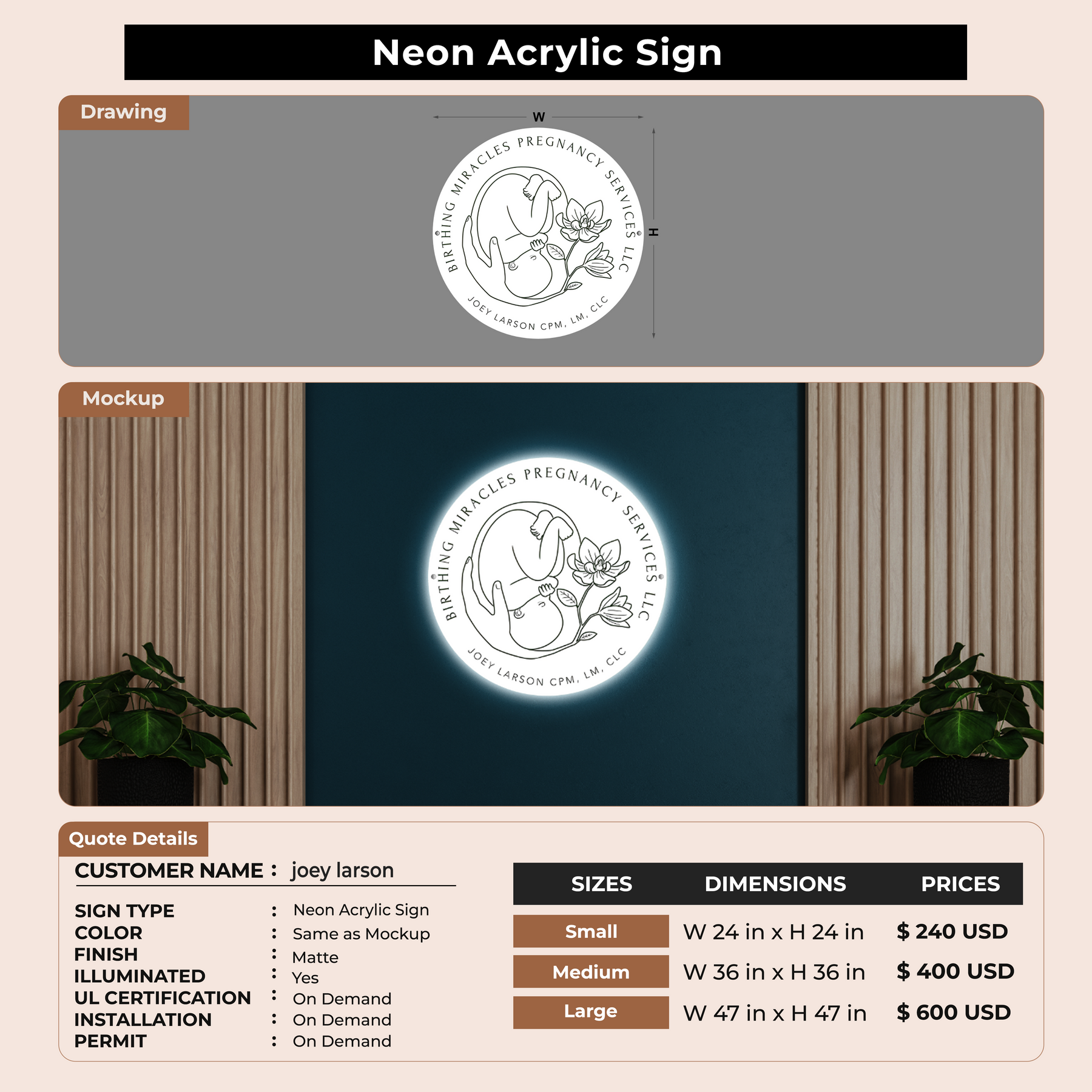 Neon Acrylic Sign

Drawing

W

H

BIRTHING MIRACLES PREGNANCY SERVICES LLC

JOEY LARSON CPM, LM, CLC

Mockup

BIRTHING MIRACLES PREGNANCY SERVICES LLC

JOEY LARSON CPM, LM, CLC

Quote Details

CUSTOMER NAME : joey larson

SIGN TYPE : Neon Acrylic Sign
COLOR : Same as Mockup
FINISH : Matte
ILLUMINATED : Yes
UL CERTIFICATION : On Demand
INSTALLATION : On Demand
PERMIT : On Demand

| SIZES | DIMENSIONS | PRICES |
|---|---|---|
| Small | W 24 in x H 24 in | $ 240 USD |
| Medium | W 36 in x H 36 in | $ 400 USD |
| Large | W 47 in x H 47 in | $ 600 USD |